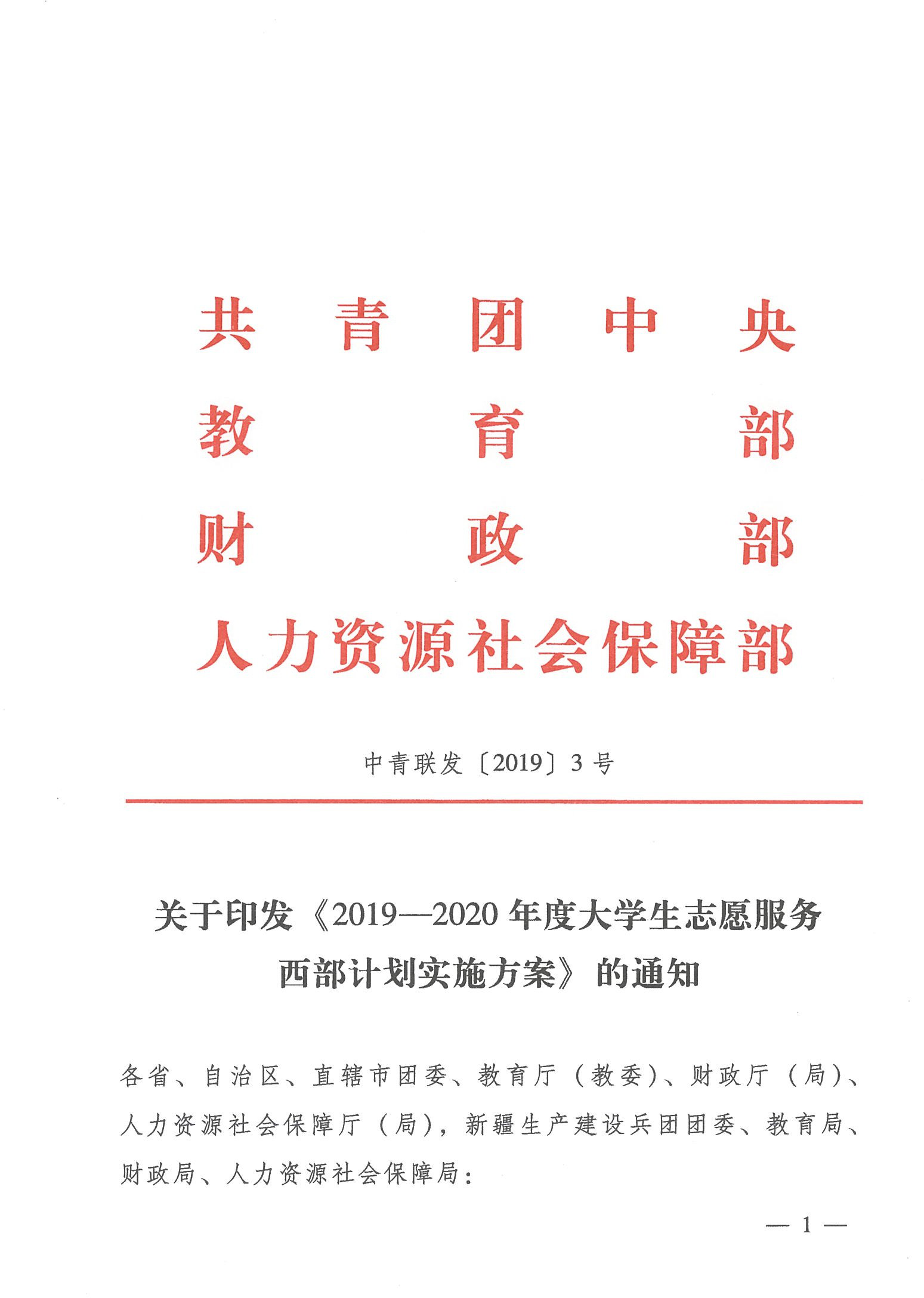 共青团中央
教育部
财政部
人力资源社会保障部

中青联发〔2019〕3号

关于印发《2019—2020年度大学生志愿服务西部计划实施方案》的通知

各省、自治区、直辖市团委、教育厅（教委）、财政厅（局）、人力资源社会保障厅（局），新疆生产建设兵团团委、教育局、财政局、人力资源社会保障局：

— 1 —